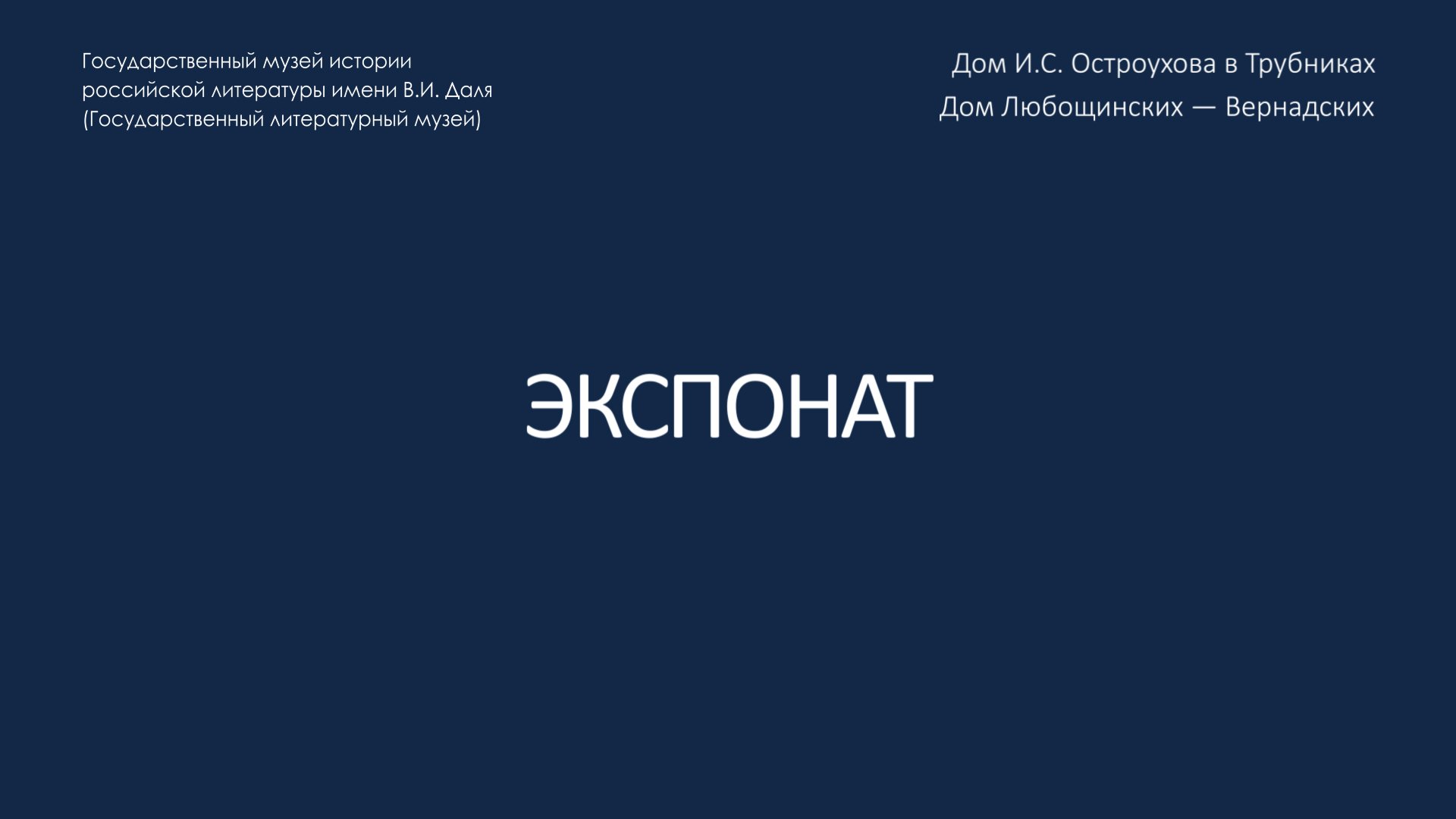 Государственный музей истории российской литературы имени В.И. Даля (Государственный литературный музей)

Дом И.С. Остроухова в Трубниках
Дом Любощинских — Вернадских

ЭКСПОНАТ